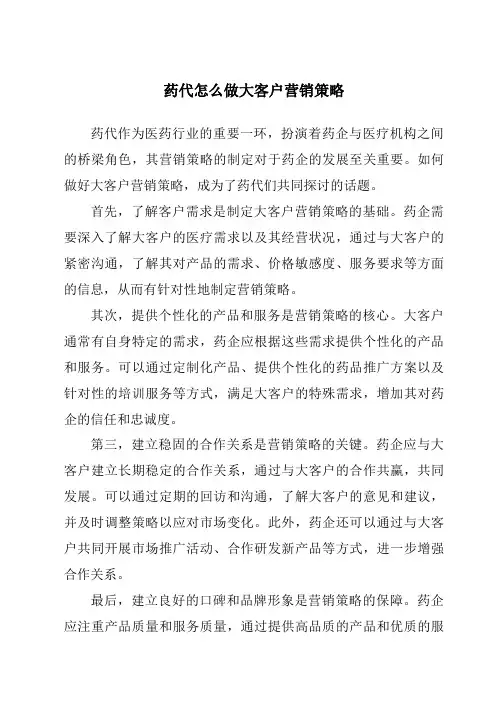 药代怎么做大客户营销策略

药代作为医药行业的重要一环，扮演着药企与医疗机构之间的桥梁角色，其营销策略的制定对于药企的发展至关重要。如何做好大客户营销策略，成为了药代们共同探讨的话题。

首先，了解客户需求是制定大客户营销策略的基础。药企需要深入了解大客户的医疗需求以及其经营状况，通过与大客户的紧密沟通，了解其对产品的需求、价格敏感度、服务要求等方面的信息，从而有针对性地制定营销策略。

其次，提供个性化的产品和服务是营销策略的核心。大客户通常有自身特定的需求，药企应根据这些需求提供个性化的产品和服务。可以通过定制化产品、提供个性化的药品推广方案以及针对性的培训服务等方式，满足大客户的特殊需求，增加其对药企的信任和忠诚度。

第三，建立稳固的合作关系是营销策略的关键。药企应与大客户建立长期稳定的合作关系，通过与大客户的合作共赢，共同发展。可以通过定期的回访和沟通，了解大客户的意见和建议，并及时调整策略以应对市场变化。此外，药企还可以通过与大客户共同开展市场推广活动、合作研发新产品等方式，进一步增强合作关系。

最后，建立良好的口碑和品牌形象是营销策略的保障。药企应注重产品质量和服务质量，通过提供高品质的产品和优质的服